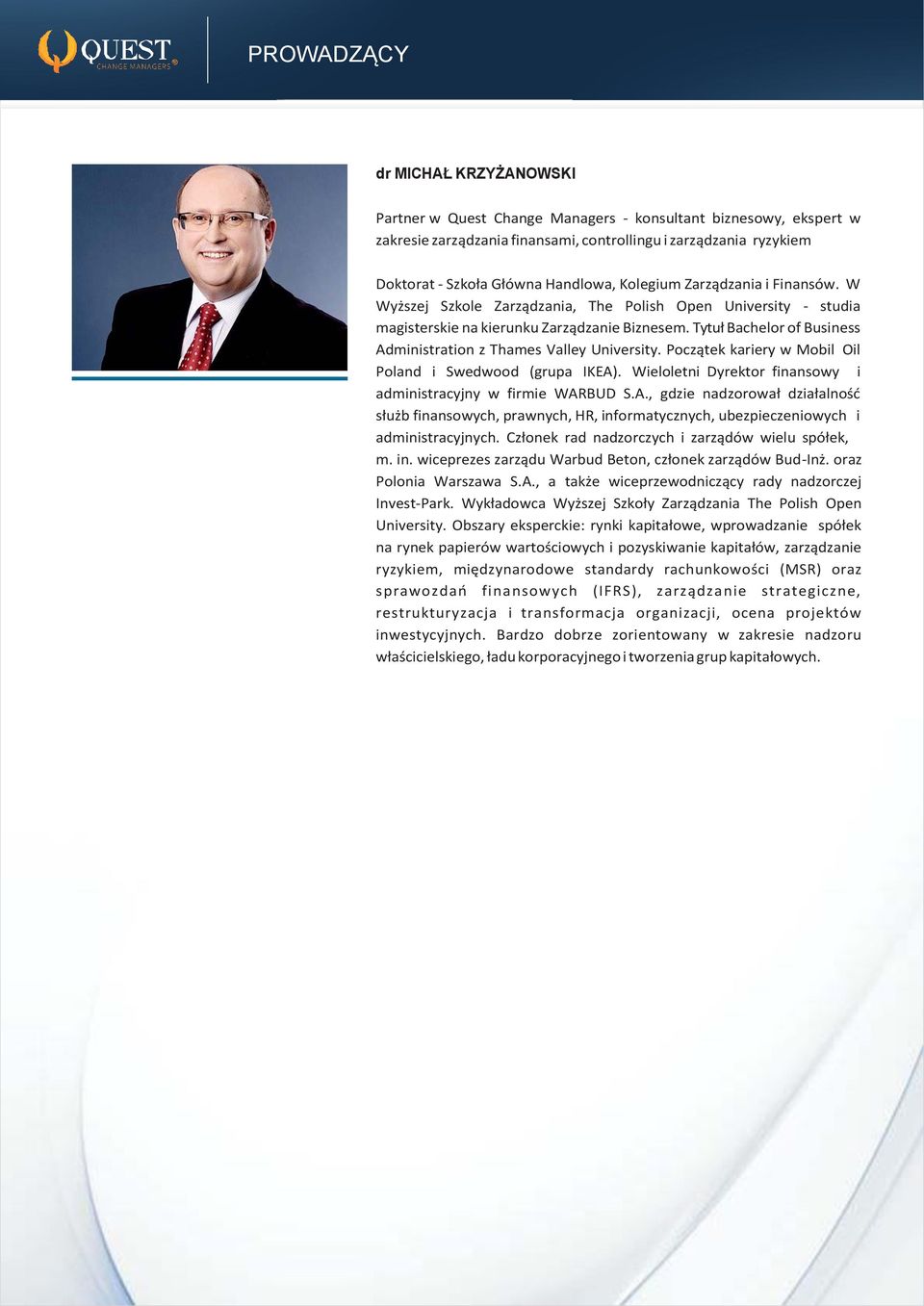 QUEST CHANGE MANAGERS

PROWADZĄCY

dr MICHAŁ KRZYŻANOWSKI

Partner w Quest Change Managers - konsultant biznesowy, ekspert w zakresie zarządzania finansami, controllingu i zarządzania ryzykiem

Doktorat - Szkoła Główna Handlowa, Kolegium Zarządzania i Finansów. W Wyższej Szkole Zarządzania, The Polish Open University - studia magisterskie na kierunku Zarządzanie Biznesem. Tytuł Bachelor of Business Administration z Thames Valley University. Początek kariery w Mobil Oil Poland i Swedwood (grupa IKEA). Wieloletni Dyrektor finansowy i administracyjny w firmie WARBUD S.A., gdzie nadzorował działalność służb finansowych, prawnych, HR, informatycznych, ubezpieczeniowych i administracyjnych. Członek rad nadzorczych i zarządów wielu spółek, m. in. wiceprezes zarządu Warbud Beton, członek zarządów Bud-Inż. oraz Polonia Warszawa S.A., a także wiceprzewodniczący rady nadzorczej Invest-Park. Wykładowca Wyższej Szkoły Zarządzania The Polish Open University. Obszary eksperckie: rynki kapitałowe, wprowadzanie spółek na rynek papierów wartościowych i pozyskiwanie kapitałów, zarządzanie ryzykiem, międzynarodowe standardy rachunkowości (MSR) oraz sprawozdań finansowych (IFRS), zarządzanie strategiczne, restrukturyzacja i transformacja organizacji, ocena projektów inwestycyjnych. Bardzo dobrze zorientowany w zakresie nadzoru właścicielskiego, ładu korporacyjnego i tworzenia grup kapitałowych.